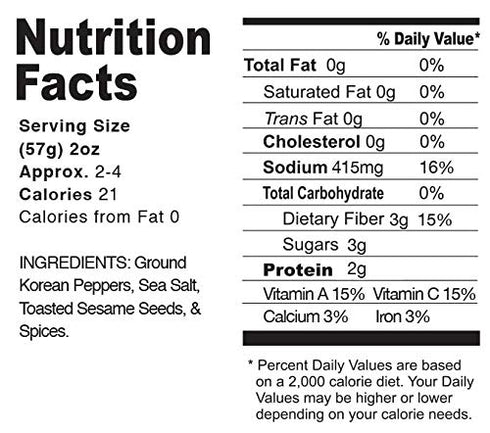 Nutrition Facts

Serving Size
(57g) 2oz
Approx. 2-4
Calories 21
Calories from Fat 0

INGREDIENTS: Ground Korean Peppers, Sea Salt, Toasted Sesame Seeds, & Spices.

% Daily Value*

Total Fat 0g 0%
Saturated Fat 0g 0%
Trans Fat 0g 0%
Cholesterol 0g 0%
Sodium 415mg 16%
Total Carbohydrate 0%
Dietary Fiber 3g 15%
Sugars 3g
Protein 2g
Vitamin A 15% Vitamin C 15%
Calcium 3% Iron 3%

* Percent Daily Values are based on a 2,000 calorie diet. Your Daily Values may be higher or lower depending on your calorie needs.